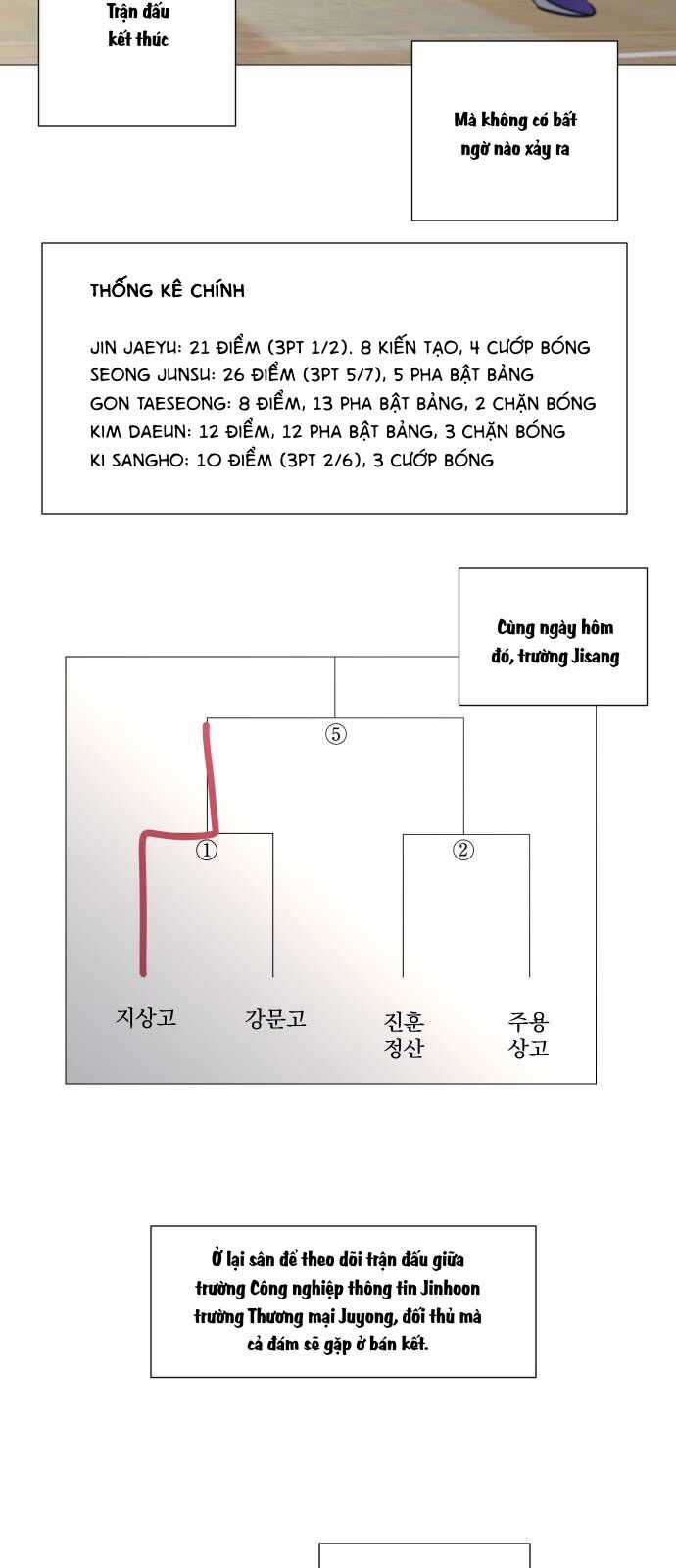 Trận đấu kết thúc

Mà không có bất ngờ nào xảy ra

THỐNG KÊ CHÍNH

JIN JAEYU: 21 ĐIỂM (3PT 1/2). 8 KIẾN TẠO, 4 CƯỚP BÓNG
SEONG JUNSU: 26 ĐIỂM (3PT 5/7), 5 PHA BẬT BẢNG
GON TAESEONG: 8 ĐIỂM, 13 PHA BẬT BẢNG, 2 CHẶN BÓNG
KIM DAEUN: 12 ĐIỂM, 12 PHA BẬT BẢNG, 3 CHẶN BÓNG
KI SANGHO: 10 ĐIỂM (3PT 2/6), 3 CƯỚP BÓNG

Cùng ngày hôm đó, trường Jisang

⑤

①

②

지상고

강문고

진훈
정산

주용
상고

Ở lại sân để theo dõi trận đấu giữa trường Công nghiệp thông tin Jinhoon trường Thương mại Juyong, đối thủ mà cả đám sẽ gặp ở bán kết.